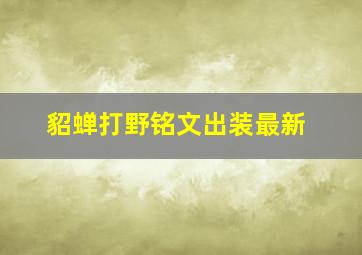 貂蝉打野铭文出装最新